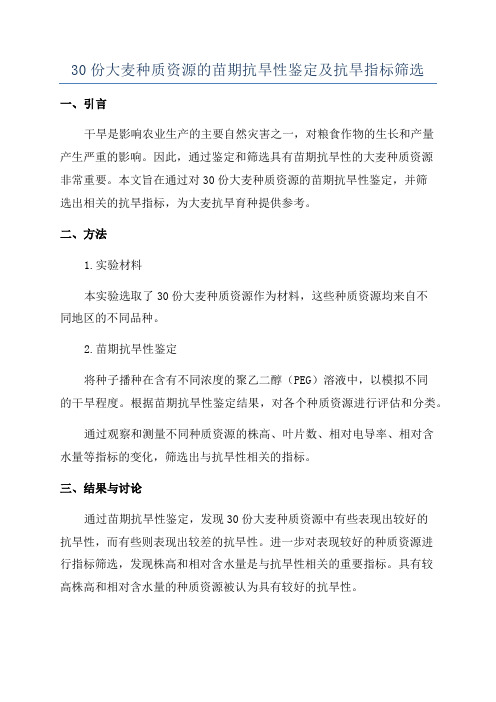 30 份大麦种质资源的苗期抗旱性鉴定及抗旱指标筛选

一、引言

干旱是影响农业生产的主要自然灾害之一，对粮食作物的生长和产量产生严重的影响。因此，通过鉴定和筛选具有苗期抗旱性的大麦种质资源非常重要。本文旨在通过对 30 份大麦种质资源的苗期抗旱性鉴定，并筛选出相关的抗旱指标，为大麦抗旱育种提供参考。

二、方法

1.实验材料

本实验选取了 30 份大麦种质资源作为材料，这些种质资源均来自不同地区的不同品种。

2.苗期抗旱性鉴定

将种子播种在含有不同浓度的聚乙二醇（PEG）溶液中，以模拟不同的干旱程度。根据苗期抗旱性鉴定结果，对各个种质资源进行评估和分类。

通过观察和测量不同种质资源的株高、叶片数、相对电导率、相对含水量等指标的变化，筛选出与抗旱性相关的指标。

三、结果与讨论

通过苗期抗旱性鉴定，发现 30 份大麦种质资源中有些表现出较好的抗旱性，而有些则表现出较差的抗旱性。进一步对表现较好的种质资源进行指标筛选，发现株高和相对含水量是与抗旱性相关的重要指标。具有较高株高和相对含水量的种质资源被认为具有较好的抗旱性。